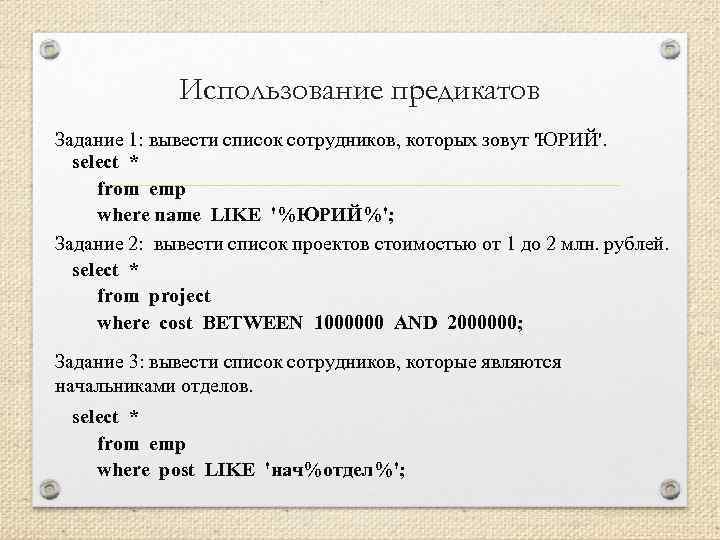 Использование предикатов

Задание 1: вывести список сотрудников, которых зовут 'ЮРИЙ'.
select *
from emp
where name LIKE '%ЮРИЙ%';

Задание 2: вывести список проектов стоимостью от 1 до 2 млн. рублей.
select *
from project
where cost BETWEEN 1000000 AND 2000000;

Задание 3: вывести список сотрудников, которые являются начальниками отделов.

select *
from emp
where post LIKE 'нач%отдел%';